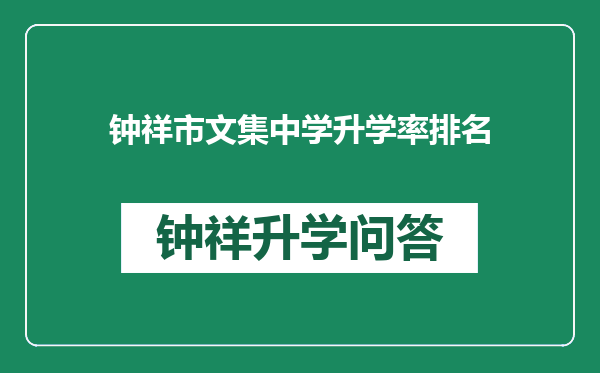 钟祥市文集中学升学率排名

钟祥升学问答